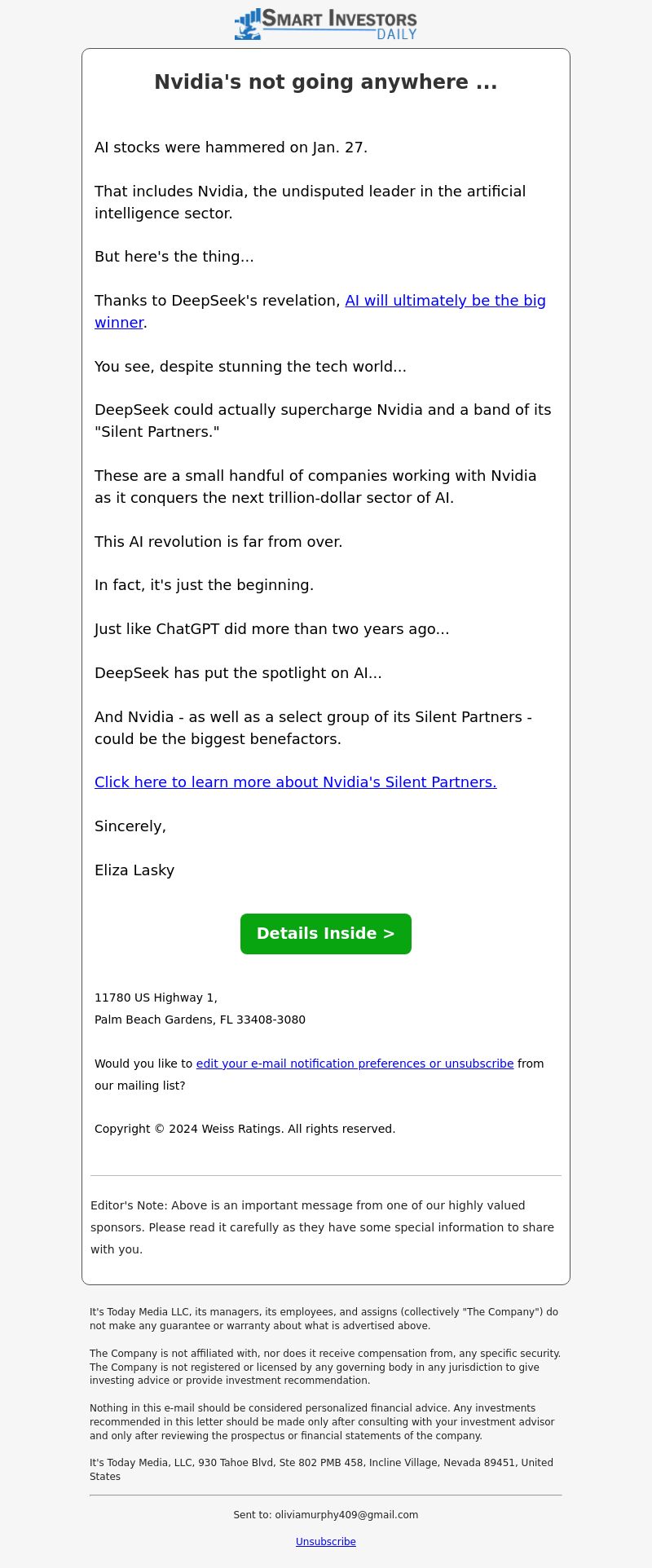 SMART INVESTORS DAILY

Nvidia's not going anywhere ...

AI stocks were hammered on Jan. 27.

That includes Nvidia, the undisputed leader in the artificial intelligence sector.

But here's the thing...

Thanks to DeepSeek's revelation, AI will ultimately be the big winner.

You see, despite stunning the tech world...

DeepSeek could actually supercharge Nvidia and a band of its "Silent Partners."

These are a small handful of companies working with Nvidia as it conquers the next trillion-dollar sector of AI.

This AI revolution is far from over.

In fact, it's just the beginning.

Just like ChatGPT did more than two years ago...

DeepSeek has put the spotlight on AI...

And Nvidia - as well as a select group of its Silent Partners - could be the biggest benefactors.

Click here to learn more about Nvidia's Silent Partners.

Sincerely,

Eliza Lasky

Details Inside >

11780 US Highway 1,
Palm Beach Gardens, FL 33408-3080

Would you like to edit your e-mail notification preferences or unsubscribe from our mailing list?

Copyright © 2024 Weiss Ratings. All rights reserved.

Editor's Note: Above is an important message from one of our highly valued sponsors. Please read it carefully as they have some special information to share with you.

It's Today Media LLC, its managers, its employees, and assigns (collectively "The Company") do not make any guarantee or warranty about what is advertised above.

The Company is not affiliated with, nor does it receive compensation from, any specific security. The Company is not registered or licensed by any governing body in any jurisdiction to give investing advice or provide investment recommendation.

Nothing in this e-mail should be considered personalized financial advice. Any investments recommended in this letter should be made only after consulting with your investment advisor and only after reviewing the prospectus or financial statements of the company.

It's Today Media, LLC, 930 Tahoe Blvd, Ste 802 PMB 458, Incline Village, Nevada 89451, United States

Sent to: oliviamurphy409@gmail.com

Unsubscribe